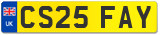 UK
CS25 FAY